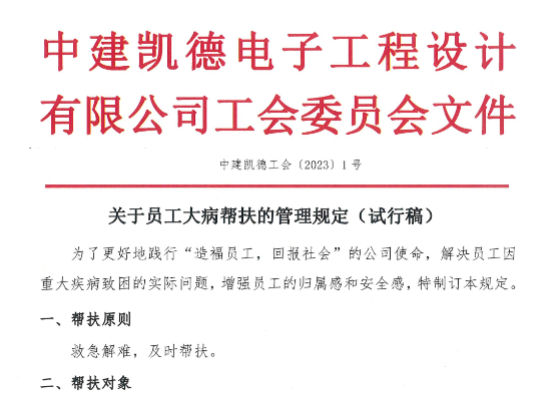 中建凯德电子工程设计
有限公司工会委员会文件

中建凯德工会〔2023〕1号

关于员工大病帮扶的管理规定（试行稿）

为了更好地践行“造福员工，回报社会”的公司使命，解决员工因重大疾病致困的实际问题，增强员工的归属感和安全感，特制订本规定。

一、帮扶原则

救急解难，及时帮扶。

二、帮扶对象